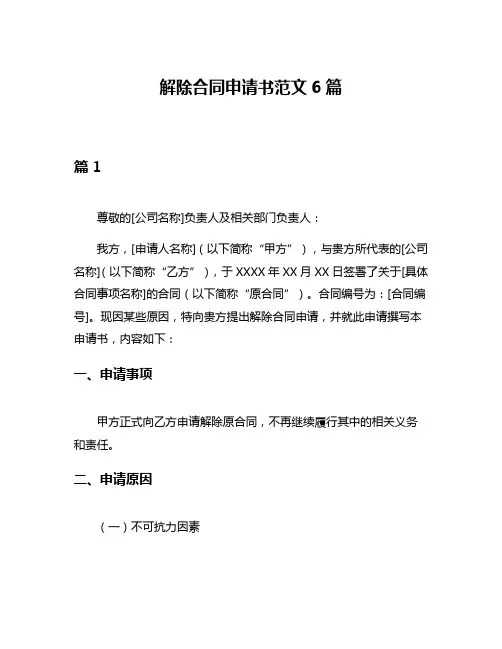 解除合同申请书范文 6 篇

篇 1

尊敬的[公司名称]负责人及相关部门负责人：

我方，[申请人名称]（以下简称“甲方”），与贵方所代表的[公司名称]（以下简称“乙方”），于 XXXX 年 XX 月 XX 日签署了关于[具体合同事项名称]的合同（以下简称“原合同”）。合同编号为：[合同编号]。现因某些原因，特向贵方提出解除合同申请，并就此申请撰写本申请书，内容如下：

一、申请事项

甲方正式向乙方申请解除原合同，不再继续履行其中的相关义务和责任。

二、申请原因

（一）不可抗力因素